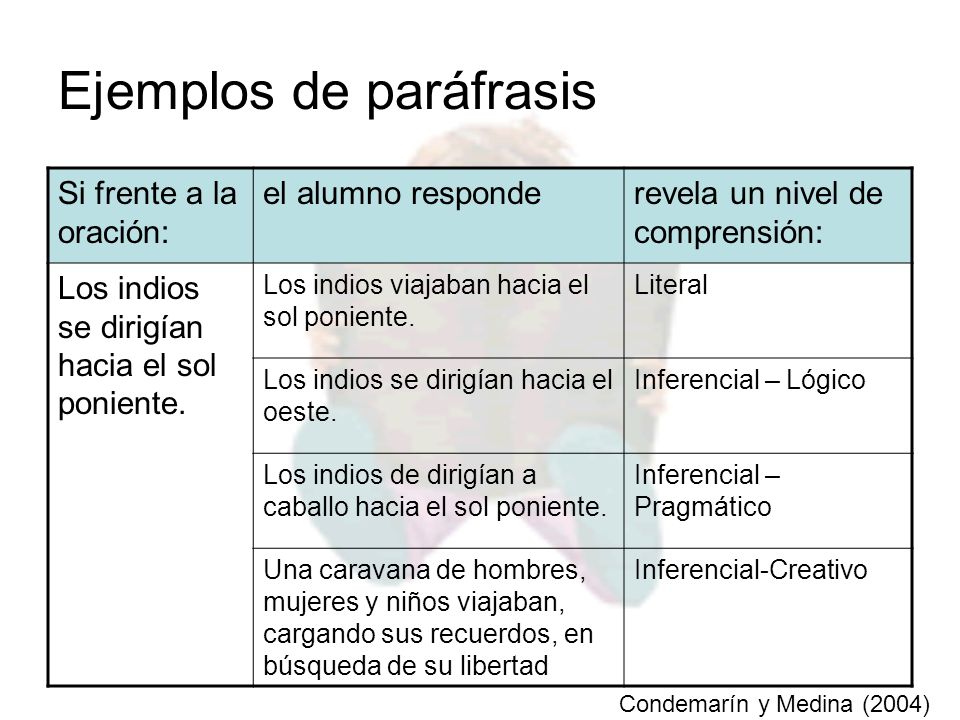 Ejemplos de paráfrasis

| Si frente a la oración: | el alumno responde | revela un nivel de comprensión: |
|---|---|---|
| Los indios se dirigían hacia el sol poniente. | Los indios viajaban hacia el sol poniente. | Literal |
| | Los indios se dirigían hacia el oeste. | Inferencial – Lógico |
| | Los indios de dirigían a caballo hacia el sol poniente. | Inferencial – Pragmático |
| | Una caravana de hombres, mujeres y niños viajaban, cargando sus recuerdos, en búsqueda de su libertad | Inferencial-Creativo |

Condemarín y Medina (2004)